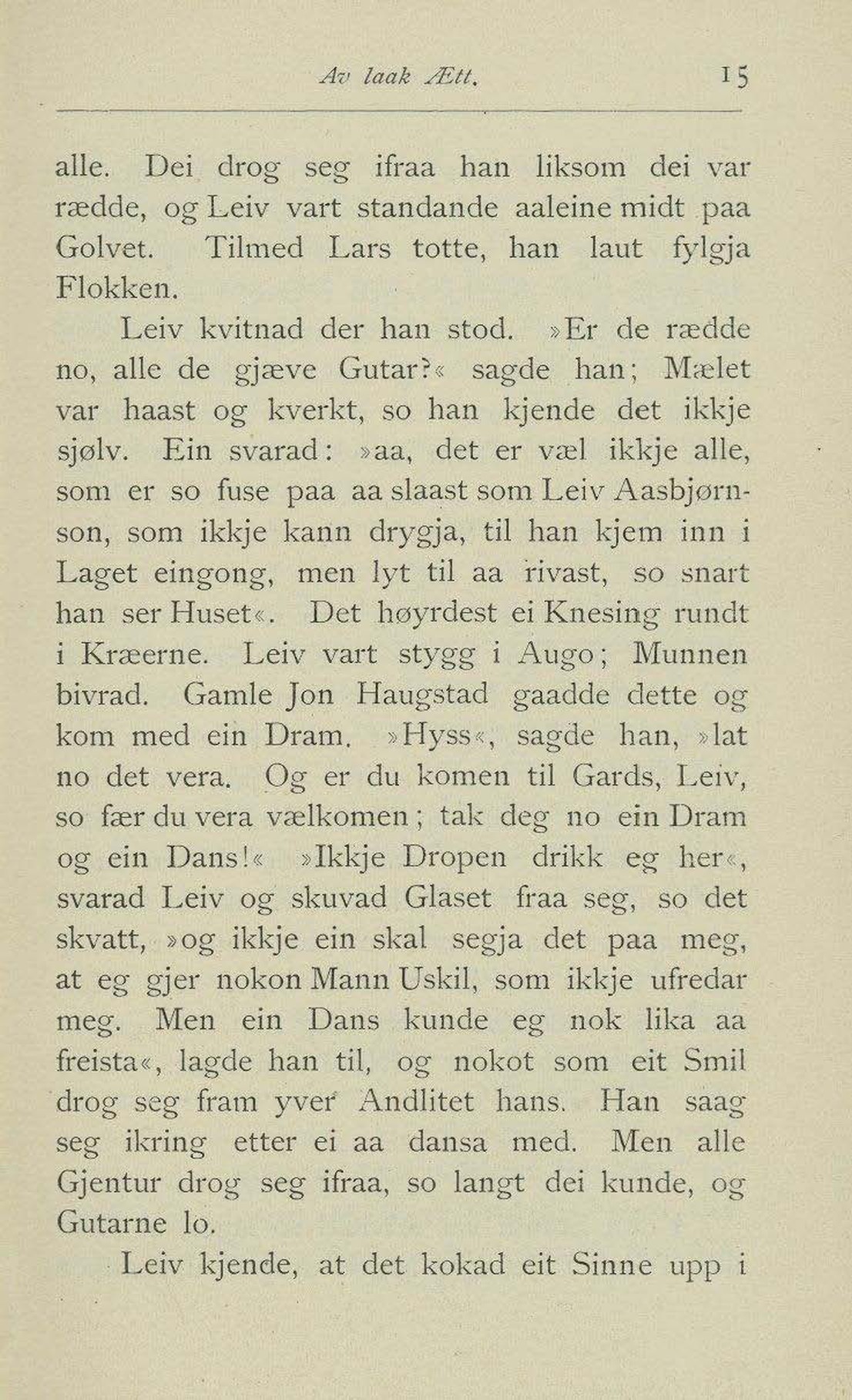 Av laak Ætt. 15

alle. Dei drog seg ifraa han liksom dei var rædde, og Leiv vart standande aaleine midt paa Golvet. Tilmed Lars totte, han laut fylgja Flokken.

Leiv kvitnad der han stod. »Er de rædde no, alle de gjæve Gutar?« sagde han; Mælet var haast og kverkt, so han kjende det ikkje sjølv. Ein svarad: »aa, det er væl ikkje alle, som er so fuse paa aa slaast som Leiv Aasbjørnson, som ikkje kann drygja, til han kjem inn i Laget eingong, men lyt til aa rivast, so snart han ser Huset«. Det høyrdest ei Knesing rundt i Kræerne. Leiv vart stygg i Augo; Munnen bivrad. Gamle Jon Haugstad gaadde dette og kom med ein Dram. »Hyss«, sagde han, »lat no det vera. Og er du komen til Gards, Leiv, so fær du vera vælkomen; tak deg no ein Dram og ein Dans!« »Ikkje Dropen drikk eg her«, svarad Leiv og skuvad Glaset fraa seg, so det skvatt, »og ikkje ein skal segja det paa meg, at eg gjer nokon Mann Uskil, som ikkje ufredar meg. Men ein Dans kunde eg nok lika aa freista«, lagde han til, og nokot som eit Smil drog seg fram yver Andlitet hans. Han saag seg ikring etter ei aa dansa med. Men alle Gjentur drog seg ifraa, so langt dei kunde, og Gutarne lo.

Leiv kjende, at det kokad eit Sinne upp i